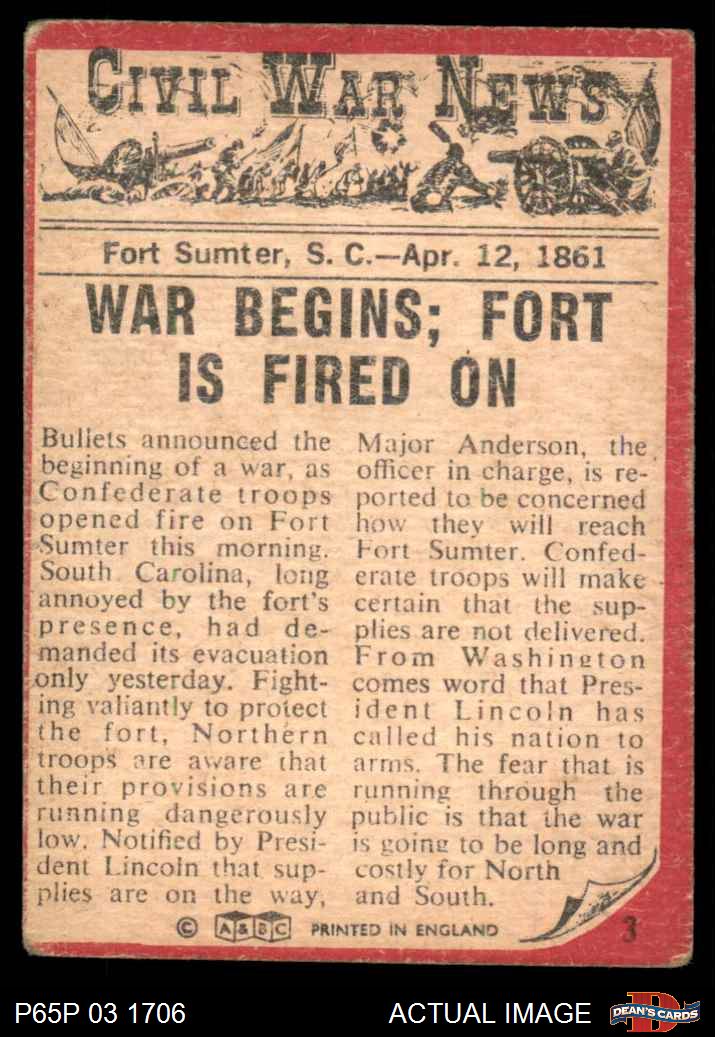 CIVIL WAR NEWS

Fort Sumter, S. C.—Apr. 12, 1861

WAR BEGINS; FORT IS FIRED ON

Bullets announced the beginning of a war, as Confederate troops opened fire on Fort Sumter this morning. South Carolina, long annoyed by the fort's presence, had demanded its evacuation only yesterday. Fighting valiantly to protect the fort, Northern troops are aware that their provisions are running dangerously low. Notified by President Lincoln that supplies are on the way,

Major Anderson, the officer in charge, is reported to be concerned how they will reach Fort Sumter. Confederate troops will make certain that the supplies are not delivered. From Washington comes word that President Lincoln has called his nation to arms. The fear that is running through the public is that the war is going to be long and costly for North and South.

© A&BC PRINTED IN ENGLAND

3

P65P 03 1706

ACTUAL IMAGE

DEAN'S CARDS